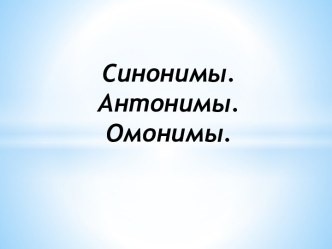 Синонимы.
Антонимы.
Омонимы.